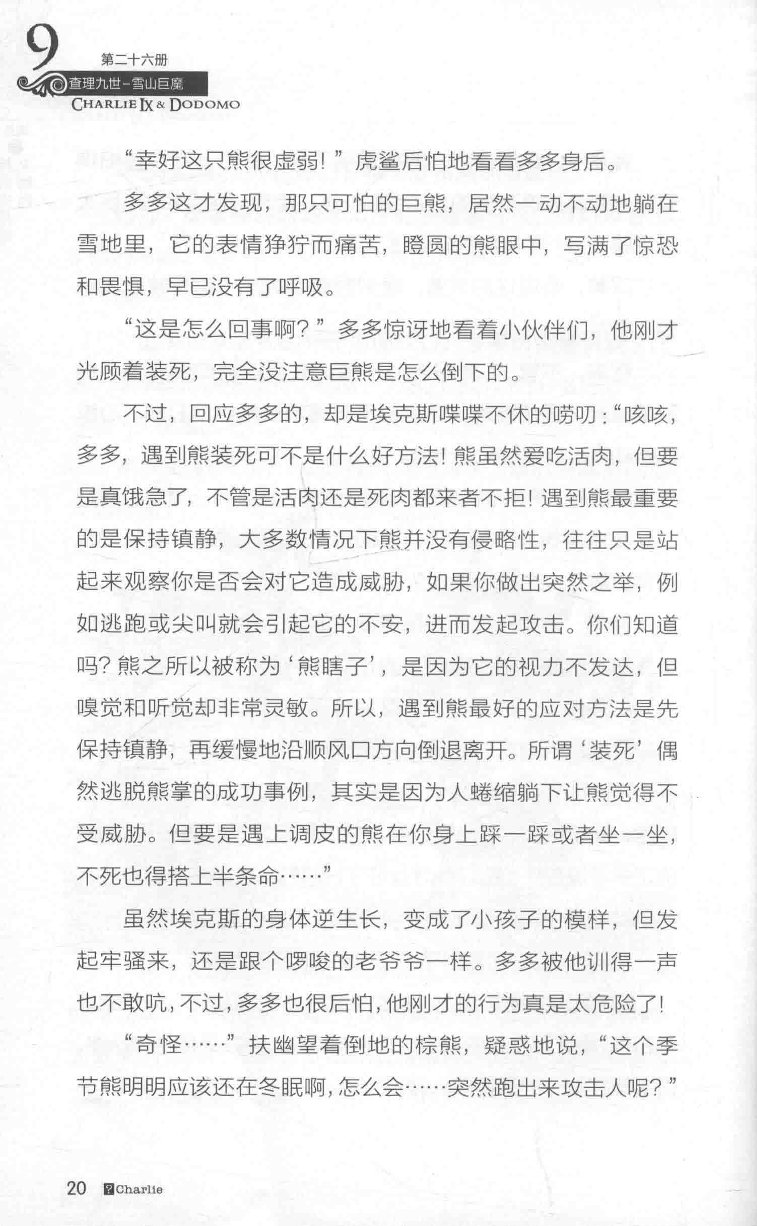 9
第二十六册
查理九世–雪山巨魔
CHARLIE IX & DODOMO

“幸好这只熊很虚弱！”虎鲨后怕地看看多多身后。

多多这才发现，那只可怕的巨熊，居然一动不动地躺在雪地里，它的表情狰狞而痛苦，瞪圆的熊眼中，写满了惊恐和畏惧，早已没有了呼吸。

“这是怎么回事啊？”多多惊讶地看着小伙伴们，他刚才光顾着装死，完全没注意巨熊是怎么倒下的。

不过，回应多多的，却是埃克斯喋喋不休的唠叨：“咳咳，多多，遇到熊装死可不是什么好方法！熊虽然爱吃活肉，但要是真饿急了，不管是活肉还是死肉都来者不拒！遇到熊最重要的是保持镇静，大多数情况下熊并没有侵略性，往往只是站起来观察你是否会对它造成威胁，如果你做出突然之举，例如逃跑或尖叫就会引起它的不安，进而发起攻击。你们知道吗？熊之所以被称为‘熊瞎子’，是因为它的视力不发达，但嗅觉和听觉却非常灵敏。所以，遇到熊最好的应对方法是先保持镇静，再缓慢地沿顺风口方向倒退离开。所谓‘装死’偶然逃脱熊掌的成功事例，其实是因为人蜷缩躺下让熊觉得不受威胁。但要是遇上调皮的熊在你身上踩一踩或者坐一坐，不死也得搭上半条命……”

虽然埃克斯的身体逆生长，变成了小孩子的模样，但发起牢骚来，还是跟个啰唆的老爷爷一样。多多被他训得一声也不敢吭，不过，多多也很后怕，他刚才的行为真是太危险了！

“奇怪……”扶幽望着倒地的棕熊，疑惑地说，“这个季节熊明明应该还在冬眠啊，怎么会……突然跑出来攻击人呢？”

20 Charlie